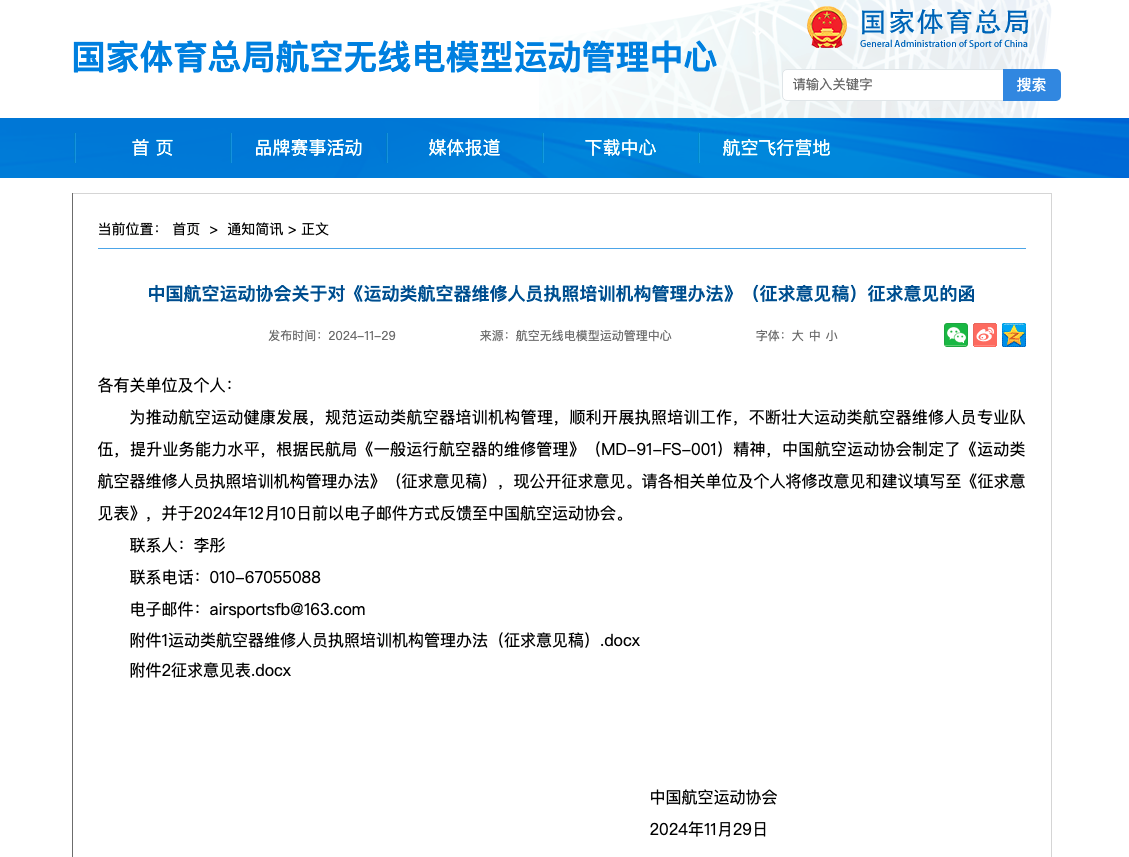 国家体育总局航空无线电模型运动管理中心

国家体育总局
General Administration of Sport of China

请输入关键字 搜索

首 页 品牌赛事活动 媒体报道 下载中心 航空飞行营地

当前位置： 首页 > 通知简讯 > 正文

中国航空运动协会关于对《运动类航空器维修人员执照培训机构管理办法》（征求意见稿）征求意见的函

发布时间：2024-11-29 来源：航空无线电模型运动管理中心 字体：大 中 小

各有关单位及个人：

为推动航空运动健康发展，规范运动类航空器培训机构管理，顺利开展执照培训工作，不断壮大运动类航空器维修人员专业队伍，提升业务能力水平，根据民航局《一般运行航空器的维修管理》（MD-91-FS-001）精神，中国航空运动协会制定了《运动类航空器维修人员执照培训机构管理办法》（征求意见稿），现公开征求意见。请各相关单位及个人将修改意见和建议填写至《征求意见表》，并于2024年12月10日前以电子邮件方式反馈至中国航空运动协会。

联系人：李彤

联系电话：010-67055088

电子邮件：airsportsfb@163.com

附件1运动类航空器维修人员执照培训机构管理办法（征求意见稿）.docx

附件2征求意见表.docx

中国航空运动协会

2024年11月29日